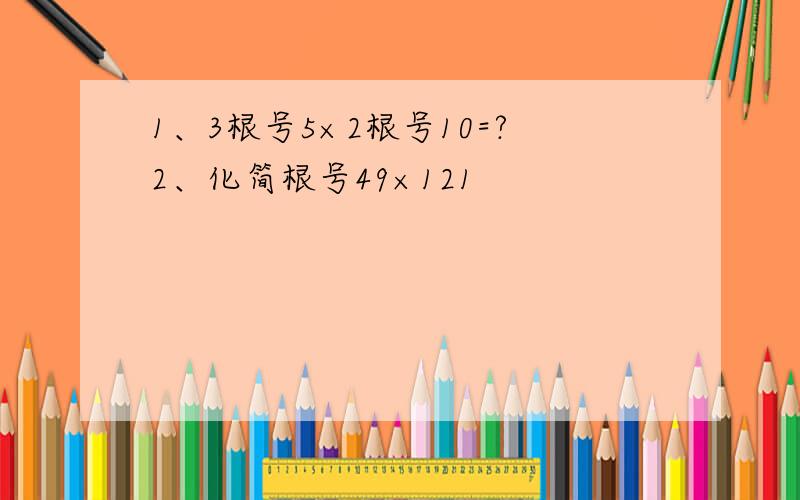 1、3根号5×2根号10=?
2、化简根号49×121